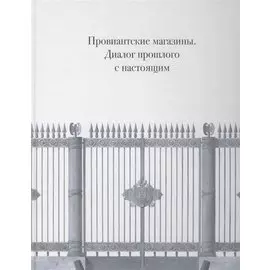 Провиантские магазины.
Диалог прошлого
с настоящим